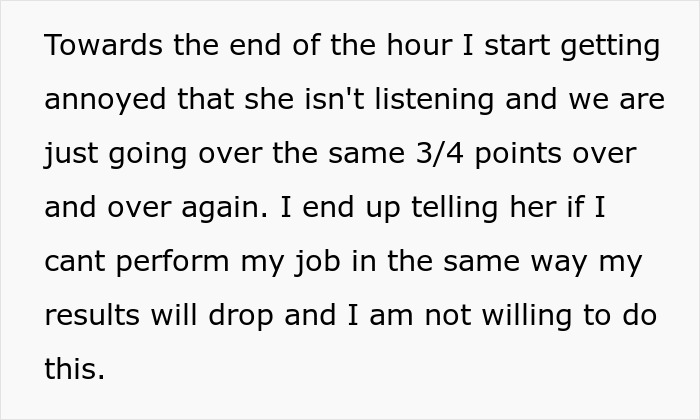 Towards the end of the hour I start getting annoyed that she isn't listening and we are just going over the same 3/4 points over and over again. I end up telling her if I cant perform my job in the same way my results will drop and I am not willing to do this.